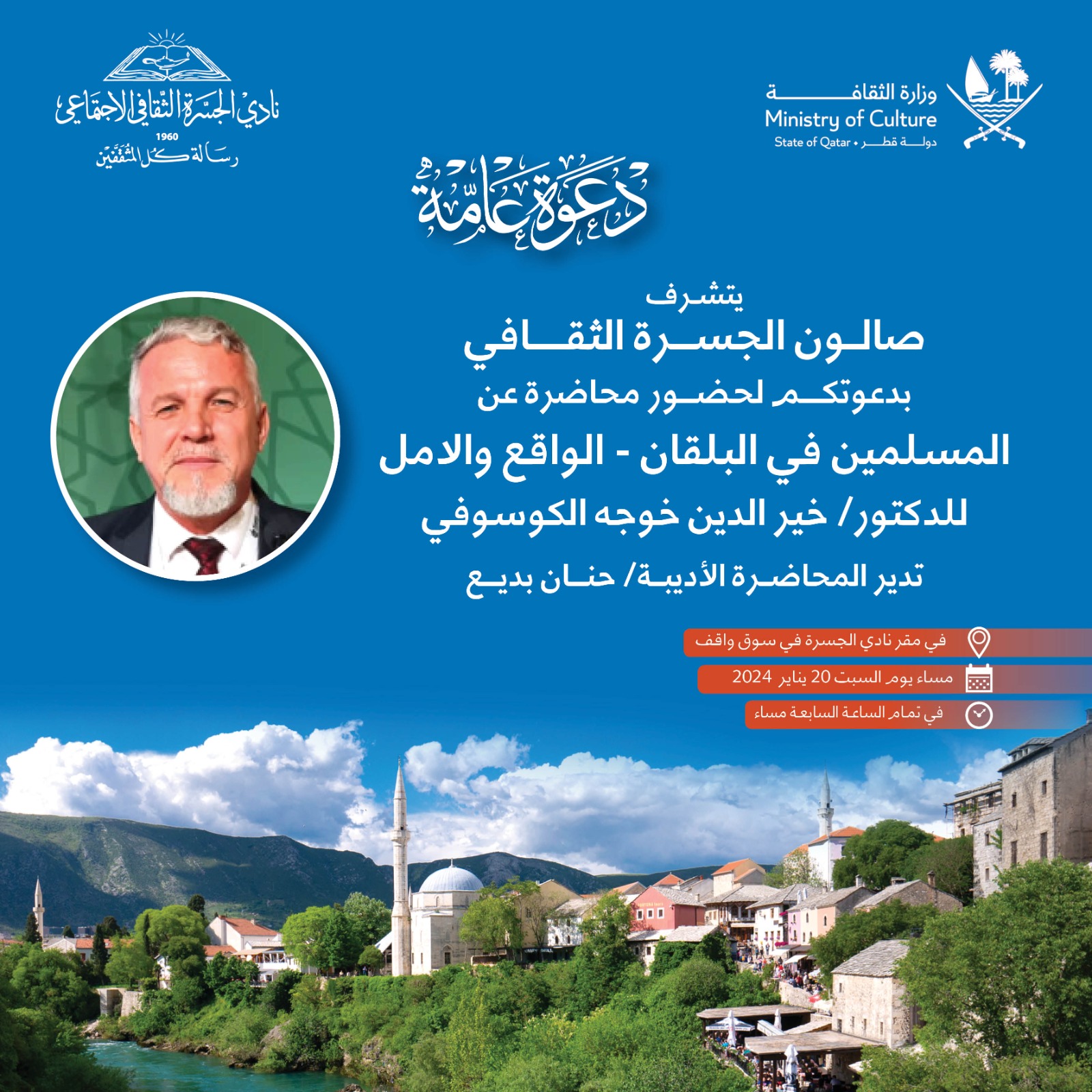 وزارة الثقافة
Ministry of Culture
State of Qatar • دولة قطر

نادي الجسرة الثقافي الاجتماعي
1960
رسالة كل المثقفين

دعوة عامة

يتشرف
صالون الجسرة الثقافي
بدعوتكم لحضور محاضرة عن
المسلمين في البلقان - الواقع والامل
للدكتور/ خير الدين خوجه الكوسوفي
تدير المحاضرة الأديبة/ حنان بديع

في مقر نادي الجسرة في سوق واقف
مساء يوم السبت 20 يناير 2024
في تمام الساعة السابعة مساء